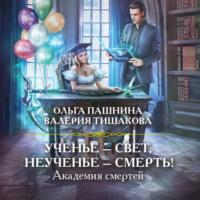 ОЛЬГА ПАШНИНА
ВАЛЕРИЯ ТИШАКОВА

УЧЕНЬЕ – СВЕТ,
НЕУЧЕНЬЕ – СМЕРТЬ!
Академия смертей